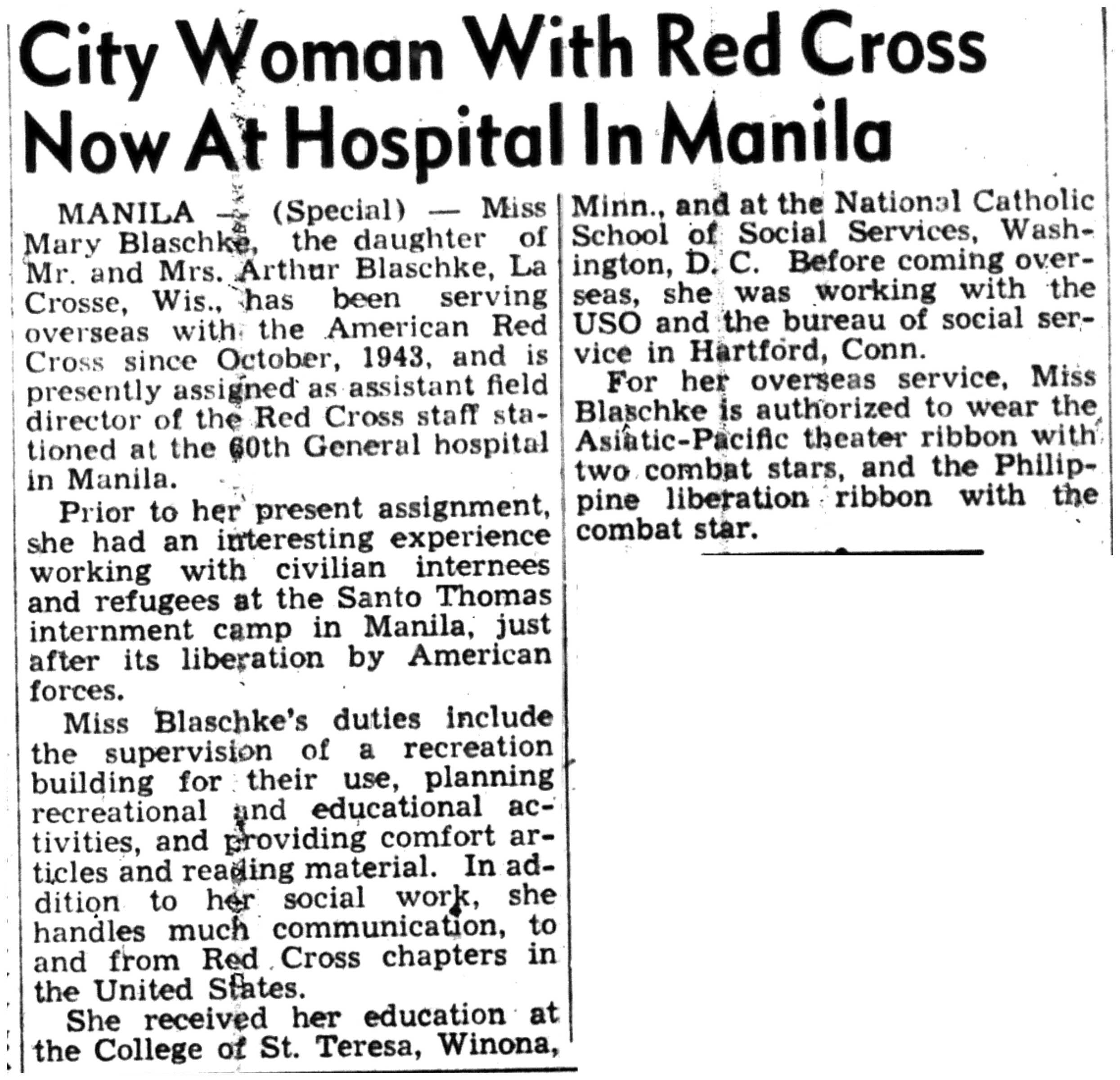 City Woman With Red Cross Now At Hospital In Manila

MANILA — (Special) — Miss Mary Blaschke, the daughter of Mr. and Mrs. Arthur Blaschke, La Crosse, Wis., has been serving overseas with the American Red Cross since October, 1943, and is presently assigned as assistant field director of the Red Cross staff stationed at the 60th General hospital in Manila.

Prior to her present assignment, she had an interesting experience working with civilian internees and refugees at the Santo Thomas internment camp in Manila, just after its liberation by American forces.

Miss Blaschke's duties include the supervision of a recreation building for their use, planning recreational and educational activities, and providing comfort articles and reading material. In addition to her social work, she handles much communication, to and from Red Cross chapters in the United States.

She received her education at the College of St. Teresa, Winona, Minn., and at the National Catholic School of Social Services, Washington, D. C. Before coming overseas, she was working with the USO and the bureau of social service in Hartford, Conn.

For her overseas service, Miss Blaschke is authorized to wear the Asiatic-Pacific theater ribbon with two combat stars, and the Philippine liberation ribbon with the combat star.